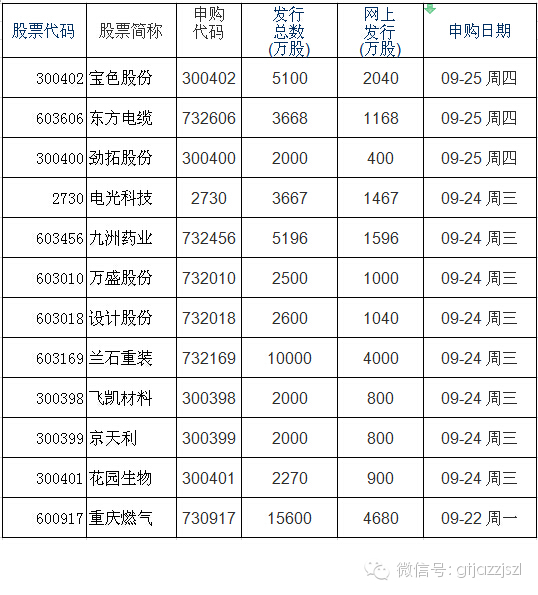 | 股票代码 | 股票简称 | 申购代码 | 发行总数(万股) | 网上发行(万股) | 申购日期 |
|---|---|---|---|---|---|
| 300402 | 宝色股份 | 300402 | 5100 | 2040 | 09-25 周四 |
| 603606 | 东方电缆 | 732606 | 3668 | 1168 | 09-25 周四 |
| 300400 | 劲拓股份 | 300400 | 2000 | 400 | 09-25 周四 |
| 2730 | 电光科技 | 2730 | 3667 | 1467 | 09-24 周三 |
| 603456 | 九洲药业 | 732456 | 5196 | 1596 | 09-24 周三 |
| 603010 | 万盛股份 | 732010 | 2500 | 1000 | 09-24 周三 |
| 603018 | 设计股份 | 732018 | 2600 | 1040 | 09-24 周三 |
| 603169 | 兰石重装 | 732169 | 10000 | 4000 | 09-24 周三 |
| 300398 | 飞凯材料 | 300398 | 2000 | 800 | 09-24 周三 |
| 300399 | 京天利 | 300399 | 2000 | 800 | 09-24 周三 |
| 300401 | 花园生物 | 300401 | 2270 | 900 | 09-24 周三 |
| 600917 | 重庆燃气 | 730917 | 15600 | 4680 | 09-22 周一 |

微信号: gtjazzjszl